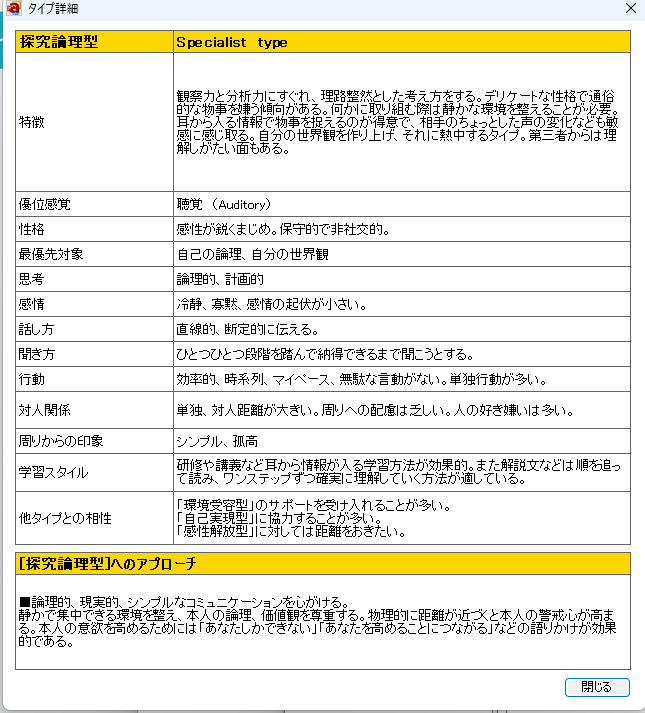 タイプ詳細

| 探究論理型 | Specialist type |
|---|---|
| 特徴 | 観察力と分析力にすぐれ、理路整然とした考え方をする。デリケートな性格で通俗的な物事を嫌う傾向がある。何かに取り組む際は静かな環境を整えることが必要。耳から入る情報で物事を捉えるのが得意で、相手のちょっとした声の変化なども敏感に感じ取る。自分の世界観を作り上げ、それに熱中するタイプ。第三者からは理解しがたい面もある。 |
| 優位感覚 | 聴覚 （Auditory） |
| 性格 | 感性が鋭くまじめ。保守的で非社交的。 |
| 最優先対象 | 自己の論理、自分の世界観 |
| 思考 | 論理的、計画的 |
| 感情 | 冷静、寡黙、感情の起伏が小さい。 |
| 話し方 | 直線的、断定的に伝える。 |
| 聞き方 | ひとつひとつ段階を踏んで納得できるまで聞こうとする。 |
| 行動 | 効率的、時系列、マイペース、無駄な言動がない。単独行動が多い。 |
| 対人関係 | 単独、対人距離が大きい。周りへの配慮は乏しい。人の好き嫌いは多い。 |
| 周りからの印象 | シンプル、孤高 |
| 学習スタイル | 研修や講義など耳から情報が入る学習方法が効果的。また解説文などは順を追って読み、ワンステップずつ確実に理解していく方法が適している。 |
| 他タイプとの相性 | 「環境受容型」のサポートを受け入れることが多い。「自己実現型」に協力することが多い。「感性解放型」に対しては距離をおきたい。 |

[探究論理型]へのアプローチ

■論理的、現実的、シンプルなコミュニケーションを心がける。
静かで集中できる環境を整え、本人の論理、価値観を尊重する。物理的に距離が近づくと本人の警戒心が高まる。本人の意欲を高めるためには「あなたしかできない」「あなたを高めることにつながる」などの語りかけが効果的である。

閉じる